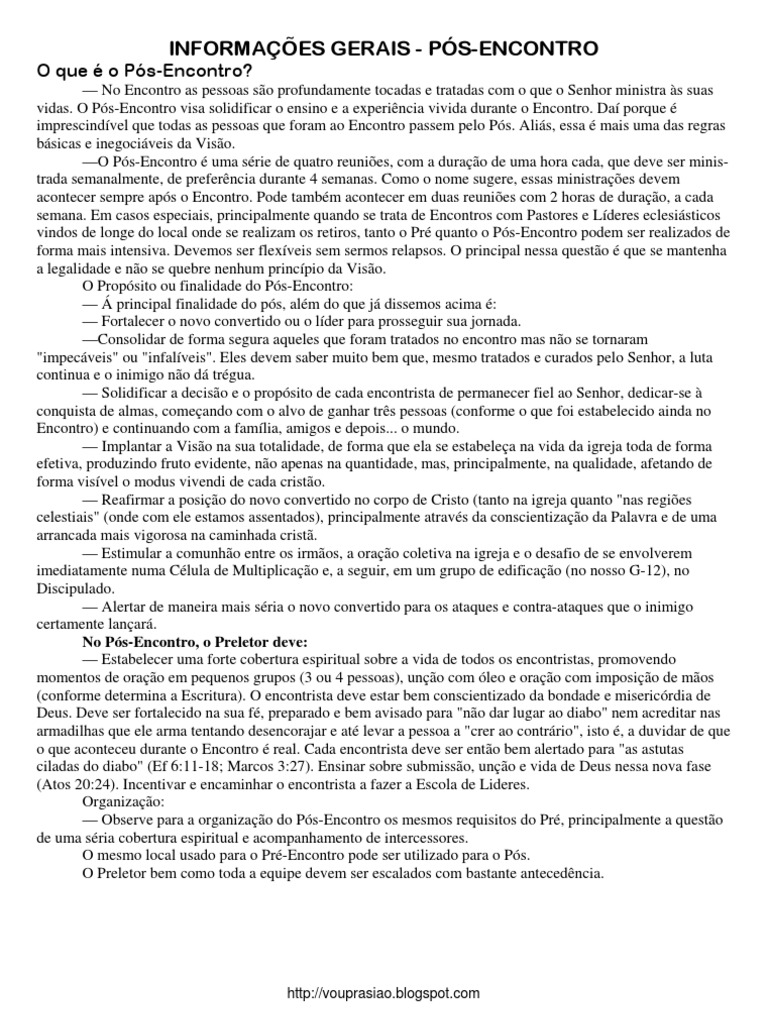 INFORMAÇÕES GERAIS - PÓS-ENCONTRO

O que é o Pós-Encontro?

— No Encontro as pessoas são profundamente tocadas e tratadas com o que o Senhor ministra às suas vidas. O Pós-Encontro visa solidificar o ensino e a experiência vivida durante o Encontro. Daí porque é imprescindível que todas as pessoas que foram ao Encontro passem pelo Pós. Aliás, essa é mais uma das regras básicas e inegociáveis da Visão.

—O Pós-Encontro é uma série de quatro reuniões, com a duração de uma hora cada, que deve ser ministrada semanalmente, de preferência durante 4 semanas. Como o nome sugere, essas ministrações devem acontecer sempre após o Encontro. Pode também acontecer em duas reuniões com 2 horas de duração, a cada semana. Em casos especiais, principalmente quando se trata de Encontros com Pastores e Líderes eclesiásticos vindos de longe do local onde se realizam os retiros, tanto o Pré quanto o Pós-Encontro podem ser realizados de forma mais intensiva. Devemos ser flexíveis sem sermos relapsos. O principal nessa questão é que se mantenha a legalidade e não se quebre nenhum princípio da Visão.

O Propósito ou finalidade do Pós-Encontro:

— Á principal finalidade do pós, além do que já dissemos acima é:

— Fortalecer o novo convertido ou o líder para prosseguir sua jornada.

—Consolidar de forma segura aqueles que foram tratados no encontro mas não se tornaram "impecáveis" ou "infalíveis". Eles devem saber muito bem que, mesmo tratados e curados pelo Senhor, a luta continua e o inimigo não dá trégua.

— Solidificar a decisão e o propósito de cada encontrista de permanecer fiel ao Senhor, dedicar-se à conquista de almas, começando com o alvo de ganhar três pessoas (conforme o que foi estabelecido ainda no Encontro) e continuando com a família, amigos e depois... o mundo.

— Implantar a Visão na sua totalidade, de forma que ela se estabeleça na vida da igreja toda de forma efetiva, produzindo fruto evidente, não apenas na quantidade, mas, principalmente, na qualidade, afetando de forma visível o modus vivendi de cada cristão.

— Reafirmar a posição do novo convertido no corpo de Cristo (tanto na igreja quanto "nas regiões celestiais" (onde com ele estamos assentados), principalmente através da conscientização da Palavra e de uma arrancada mais vigorosa na caminhada cristã.

— Estimular a comunhão entre os irmãos, a oração coletiva na igreja e o desafio de se envolverem imediatamente numa Célula de Multiplicação e, a seguir, em um grupo de edificação (no nosso G-12), no Discipulado.

— Alertar de maneira mais séria o novo convertido para os ataques e contra-ataques que o inimigo certamente lançará.

No Pós-Encontro, o Preletor deve:

— Estabelecer uma forte cobertura espiritual sobre a vida de todos os encontristas, promovendo momentos de oração em pequenos grupos (3 ou 4 pessoas), unção com óleo e oração com imposição de mãos (conforme determina a Escritura). O encontrista deve estar bem conscientizado da bondade e misericórdia de Deus. Deve ser fortalecido na sua fé, preparado e bem avisado para "não dar lugar ao diabo" nem acreditar nas armadilhas que ele arma tentando desencorajar e até levar a pessoa a "crer ao contrário", isto é, a duvidar de que o que aconteceu durante o Encontro é real. Cada encontrista deve ser então bem alertado para "as astutas ciladas do diabo" (Ef 6:11-18; Marcos 3:27). Ensinar sobre submissão, unção e vida de Deus nessa nova fase (Atos 20:24). Incentivar e encaminhar o encontrista a fazer a Escola de Lideres.

Organização:

— Observe para a organização do Pós-Encontro os mesmos requisitos do Pré, principalmente a questão de uma séria cobertura espiritual e acompanhamento de intercessores.

O mesmo local usado para o Pré-Encontro pode ser utilizado para o Pós.

O Preletor bem como toda a equipe devem ser escalados com bastante antecedência.

http://vouprasiao.blogspot.com